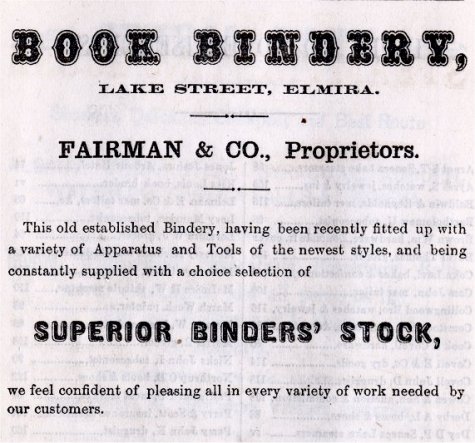 BOOK BINDERY,

LAKE STREET, ELMIRA.

FAIRMAN & CO., Proprietors.

This old established Bindery, having been recently fitted up with a variety of Apparatus and Tools of the newest styles, and being constantly supplied with a choice selection of

SUPERIOR BINDERS' STOCK,

we feel confident of pleasing all in every variety of work needed by our customers.